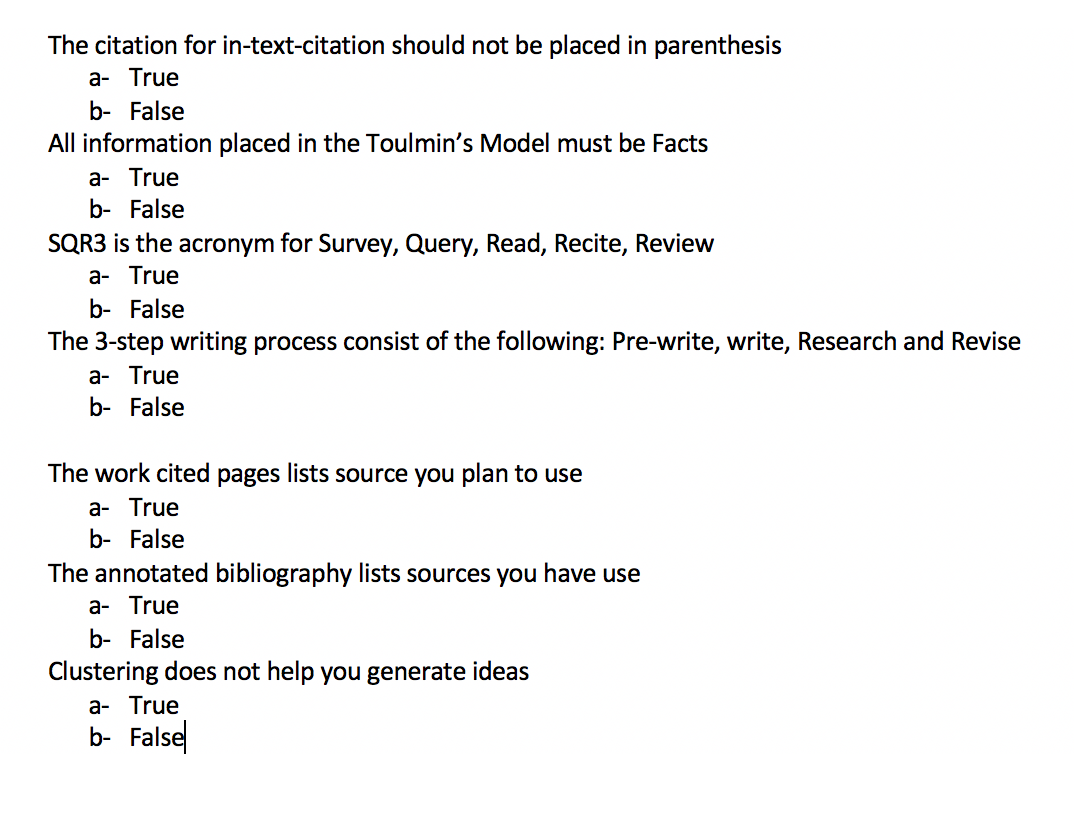 The citation for in-text-citation should not be placed in parenthesis
a- True
b- False
All information placed in the Toulmin's Model must be Facts
a- True
b- False
SQR3 is the acronym for Survey, Query, Read, Recite, Review
a- True
b- False
The 3-step writing process consist of the following: Pre-write, write, Research and Revise
a- True
b- False

The work cited pages lists source you plan to use
a- True
b- False
The annotated bibliography lists sources you have use
a- True
b- False
Clustering does not help you generate ideas
a- True
b- False